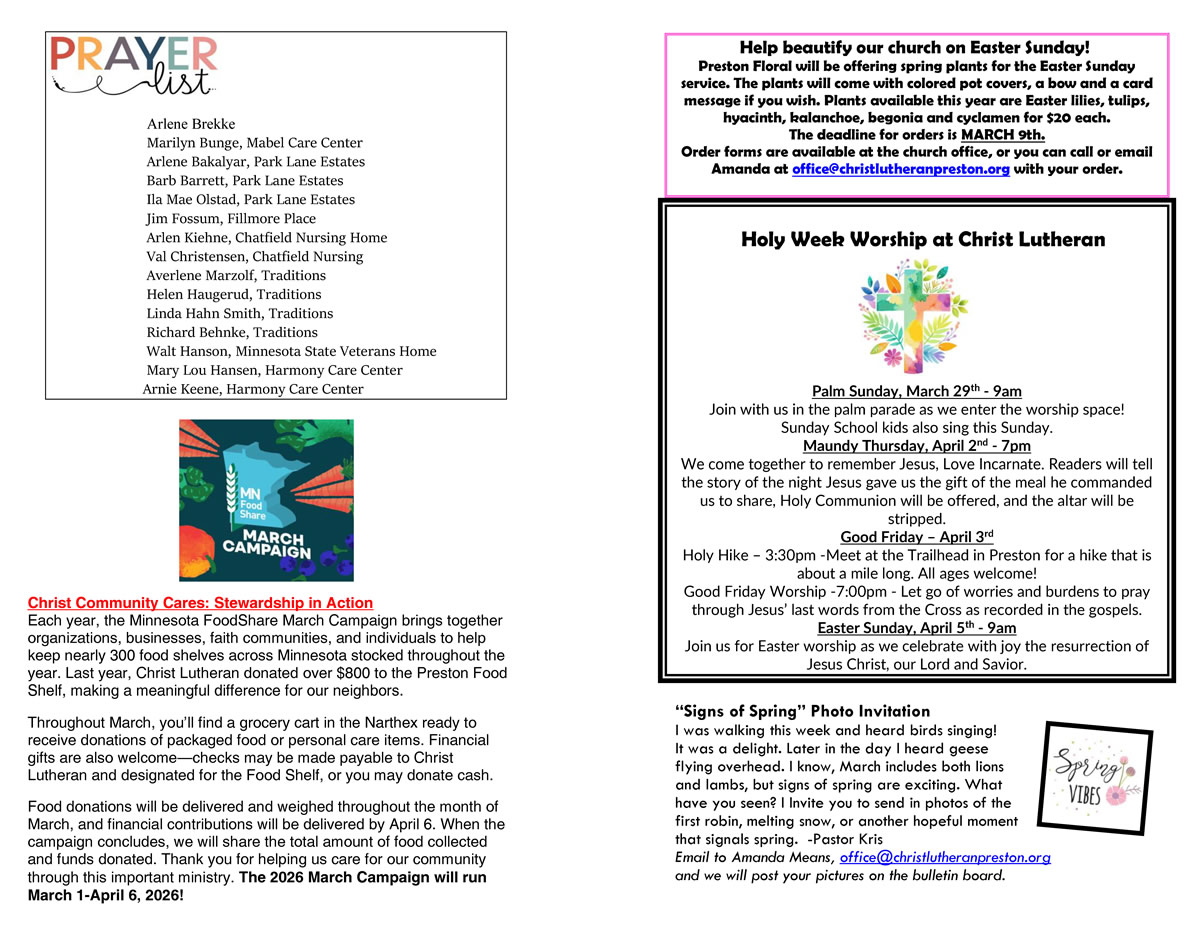 PRAYER list

Arlene Brekke
Marilyn Bunge, Mabel Care Center
Arlene Bakalyar, Park Lane Estates
Barb Barrett, Park Lane Estates
Ila Mae Olstad, Park Lane Estates
Jim Fossum, Fillmore Place
Arlen Kiehne, Chatfield Nursing Home
Val Christensen, Chatfield Nursing
Averlene Marzolf, Traditions
Helen Haugerud, Traditions
Linda Hahn Smith, Traditions
Richard Behnke, Traditions
Walt Hanson, Minnesota State Veterans Home
Mary Lou Hansen, Harmony Care Center
Arnie Keene, Harmony Care Center

MN Food Share
MARCH CAMPAIGN

Christ Community Cares: Stewardship in Action
Each year, the Minnesota FoodShare March Campaign brings together organizations, businesses, faith communities, and individuals to help keep nearly 300 food shelves across Minnesota stocked throughout the year. Last year, Christ Lutheran donated over $800 to the Preston Food Shelf, making a meaningful difference for our neighbors.

Throughout March, you'll find a grocery cart in the Narthex ready to receive donations of packaged food or personal care items. Financial gifts are also welcome—checks may be made payable to Christ Lutheran and designated for the Food Shelf, or you may donate cash.

Food donations will be delivered and weighed throughout the month of March, and financial contributions will be delivered by April 6. When the campaign concludes, we will share the total amount of food collected and funds donated. Thank you for helping us care for our community through this important ministry. The 2026 March Campaign will run March 1-April 6, 2026!

Help beautify our church on Easter Sunday!
Preston Floral will be offering spring plants for the Easter Sunday service. The plants will come with colored pot covers, a bow and a card message if you wish. Plants available this year are Easter lilies, tulips, hyacinth, kalanchoe, begonia and cyclamen for $20 each.
The deadline for orders is MARCH 9th.
Order forms are available at the church office, or you can call or email Amanda at office@christlutheranpreston.org with your order.

Holy Week Worship at Christ Lutheran

Palm Sunday, March 29th - 9am
Join with us in the palm parade as we enter the worship space! Sunday School kids also sing this Sunday.
Maundy Thursday, April 2nd - 7pm
We come together to remember Jesus, Love Incarnate. Readers will tell the story of the night Jesus gave us the gift of the meal he commanded us to share, Holy Communion will be offered, and the altar will be stripped.
Good Friday – April 3rd
Holy Hike – 3:30pm -Meet at the Trailhead in Preston for a hike that is about a mile long. All ages welcome!
Good Friday Worship -7:00pm - Let go of worries and burdens to pray through Jesus' last words from the Cross as recorded in the gospels.
Easter Sunday, April 5th - 9am
Join us for Easter worship as we celebrate with joy the resurrection of Jesus Christ, our Lord and Savior.

"Signs of Spring" Photo Invitation
I was walking this week and heard birds singing! It was a delight. Later in the day I heard geese flying overhead. I know, March includes both lions and lambs, but signs of spring are exciting. What have you seen? I Invite you to send in photos of the first robin, melting snow, or another hopeful moment that signals spring. -Pastor Kris
Email to Amanda Means, office@christlutheranpreston.org and we will post your pictures on the bulletin board.

Spring VIBES